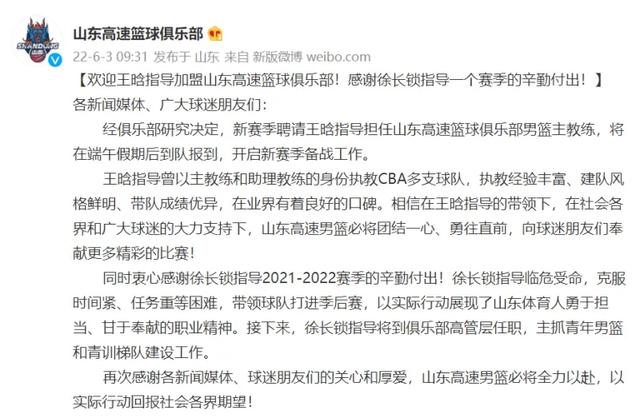 SHANDONG

山东高速篮球俱乐部

22-6-3 09:31 发布于 山东 来自 新版微博 weibo.com

【欢迎王晗指导加盟山东高速篮球俱乐部！感谢徐长锁指导一个赛季的辛勤付出！】

各新闻媒体、广大球迷朋友们：

经俱乐部研究决定，新赛季聘请王晗指导担任山东高速篮球俱乐部男篮主教练，将在端午假期后到队报到，开启新赛季备战工作。

王晗指导曾以主教练和助理教练的身份执教CBA多支球队，执教经验丰富、建队风格鲜明、带队成绩优异，在业界有着良好的口碑。相信在王晗指导的带领下，在社会各界和广大球迷的大力支持下，山东高速男篮必将团结一心、勇往直前，向球迷朋友们奉献更多精彩的比赛！

同时衷心感谢徐长锁指导2021-2022赛季的辛勤付出！徐长锁指导临危受命，克服时间紧、任务重等困难，带领球队打进季后赛，以实际行动展现了山东体育人勇于担当、甘于奉献的职业精神。接下来，徐长锁指导将到俱乐部高管层任职，主抓青年男篮和青训梯队建设工作。

再次感谢各新闻媒体、球迷朋友们的关心和厚爱，山东高速男篮必将全力以赴，以实际行动回报社会各界期望！